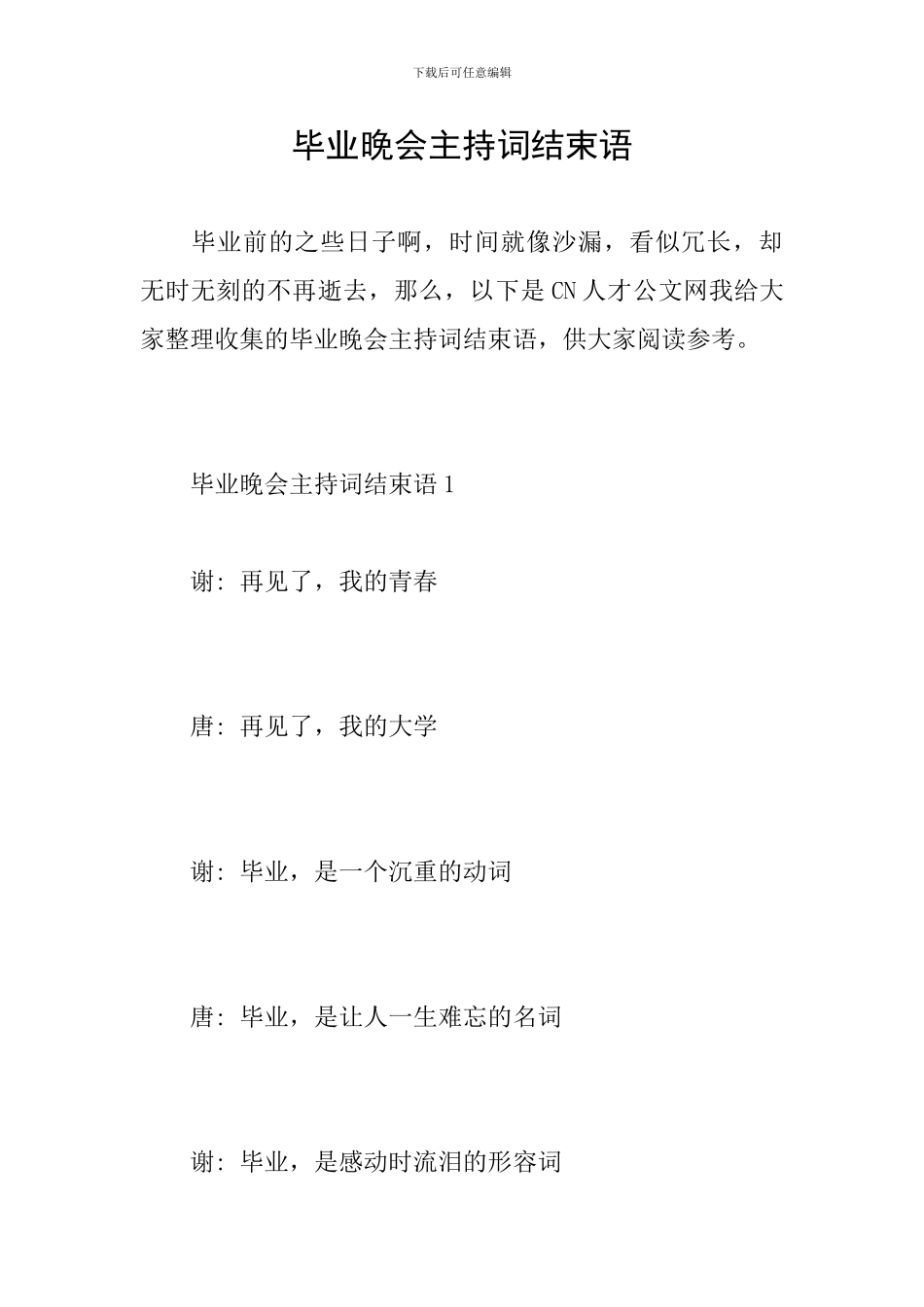 下载后可任意编辑

毕业晚会主持词结束语

毕业前的之些日子啊，时间就像沙漏，看似冗长，却无时无刻的不再逝去，那么，以下是CN人才公文网我给大家整理收集的毕业晚会主持词结束语，供大家阅读参考。

毕业晚会主持词结束语1

谢：再见了，我的青春

唐：再见了，我的大学

谢：毕业，是一个沉重的动词

唐：毕业，是让人一生难忘的名词

谢：毕业，是感动时流泪的形容词